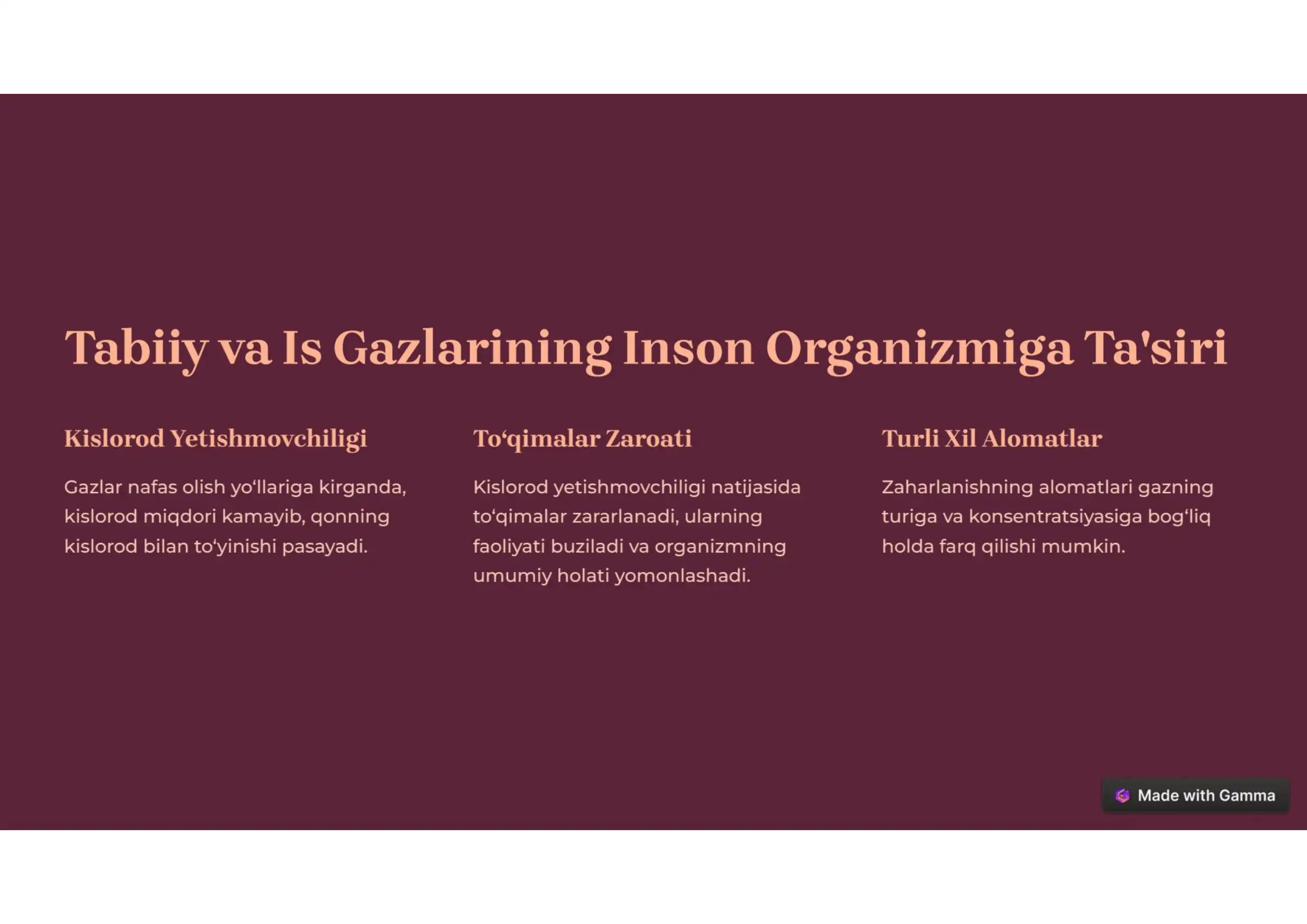 Tabiiy va Is Gazlarining Inson Organizmiga Ta'siri

Kislorod Yetishmovchiligi

Gazlar nafas olish yo‘llariga kirganda, kislorod miqdori kamayib, qonning kislorod bilan to‘yinishi pasayadi.

To‘qimalar Zaroati

Kislorod yetishmovchiligi natijasida to‘qimalar zararlanadi, ularning faoliyati buziladi va organizmning umumiy holati yomonlashadi.

Turli Xil Alomatlar

Zaharlanishning alomatlari gazning turiga va konsentratsiyasiga bog‘liq holda farq qilishi mumkin.

Made with Gamma